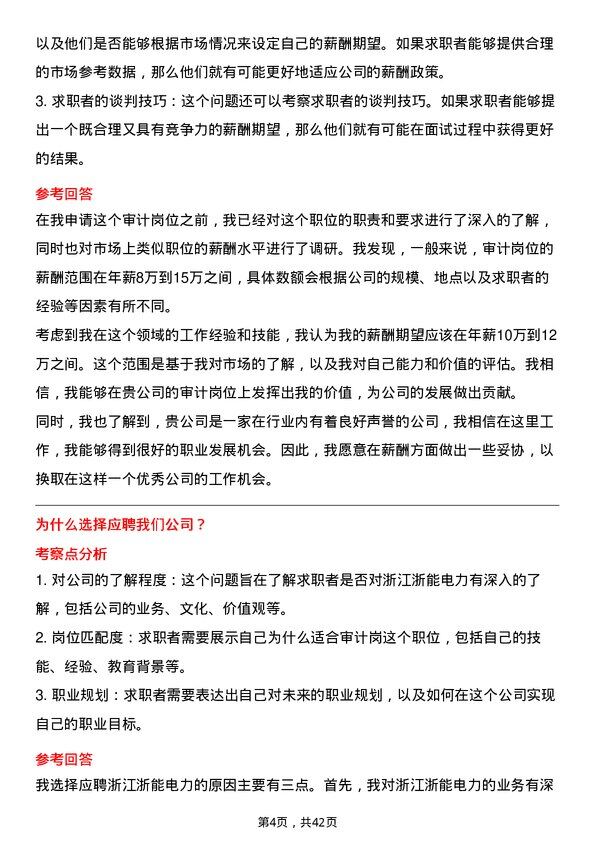 以及他们是否能够根据市场情况来设定自己的薪酬期望。如果求职者能够提供合理的市场参考数据，那么他们就有可能更好地适应公司的薪酬政策。
3. 求职者的谈判技巧：这个问题还可以考察求职者的谈判技巧。如果求职者能够提出一个既合理又具有竞争力的薪酬期望，那么他们就有可能在面试过程中获得更好的结果。

参考回答
在我申请这个审计岗位之前，我已经对这个职位的职责和要求进行了深入的了解，同时也对市场上类似职位的薪酬水平进行了调研。我发现，一般来说，审计岗位的薪酬范围在年薪8万到15万之间，具体数额会根据公司的规模、地点以及求职者的经验等因素有所不同。
考虑到我在这个领域的工作经验和技能，我认为我的薪酬期望应该在年薪10万到12万之间。这个范围是基于我对市场的了解，以及我对自己能力和价值的评估。我相信，我能够在贵公司的审计岗位上发挥出我的价值，为公司的发展做出贡献。
同时，我也了解到，贵公司是一家在行业内有着良好声誉的公司，我相信在这里工作，我能够得到很好的职业发展机会。因此，我愿意在薪酬方面做出一些妥协，以换取在这样一个优秀公司的工作机会。

为什么选择应聘我们公司？
考察点分析
1. 对公司的了解程度：这个问题旨在了解求职者是否对浙江浙能电力有深入的了解，包括公司的业务、文化、价值观等。
2. 岗位匹配度：求职者需要展示自己为什么适合审计岗这个职位，包括自己的技能、经验、教育背景等。
3. 职业规划：求职者需要表达出自己对未来的职业规划，以及如何在这个公司实现自己的职业目标。

参考回答
我选择应聘浙江浙能电力的原因主要有三点。首先，我对浙江浙能电力的业务有深

第4页，共42页